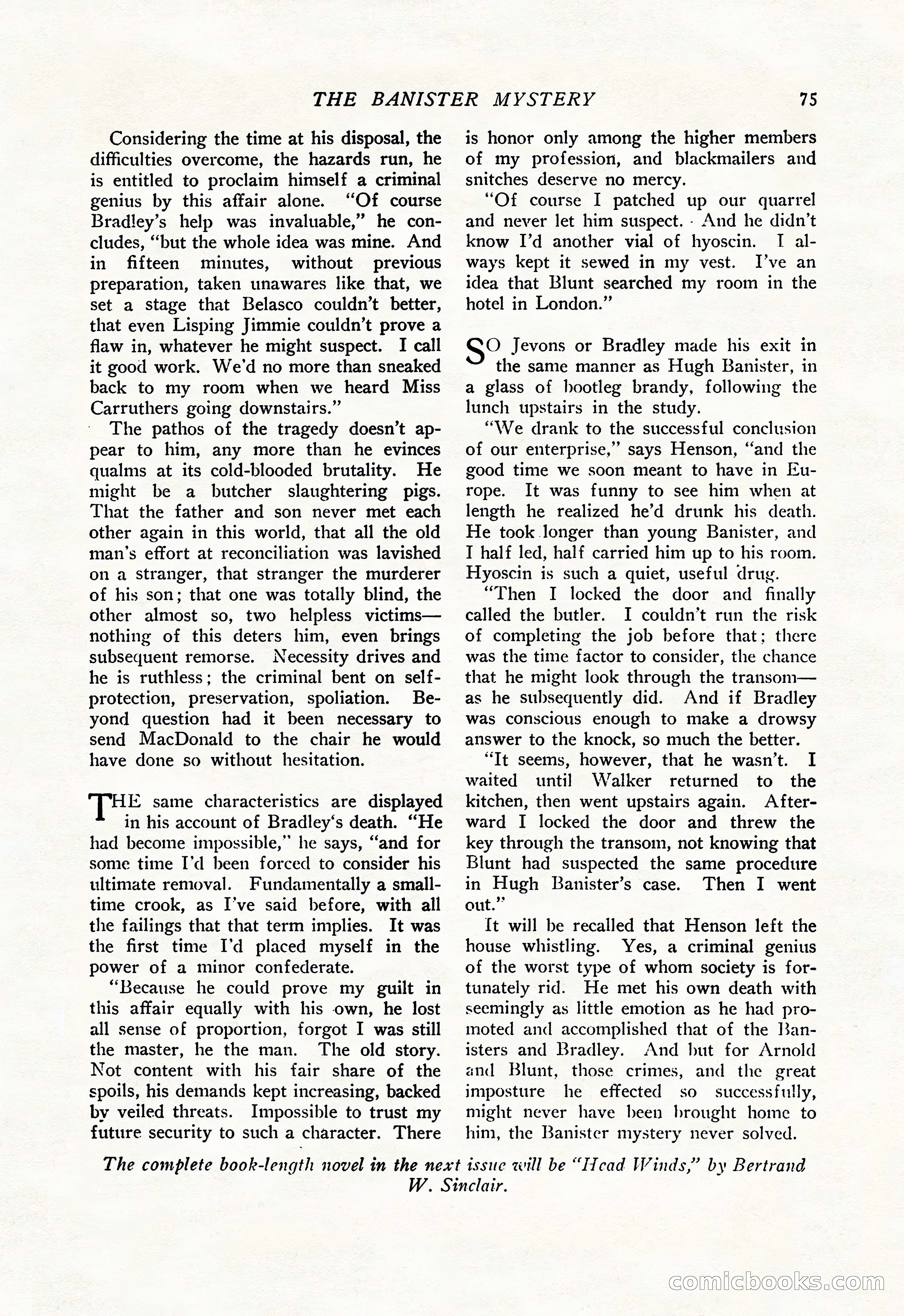 THE BANISTER MYSTERY 75

Considering the time at his disposal, the difficulties overcome, the hazards run, he is entitled to proclaim himself a criminal genius by this affair alone. "Of course Bradley's help was invaluable," he concludes, "but the whole idea was mine. And in fifteen minutes, without previous preparation, taken unawares like that, we set a stage that Belasco couldn't better, that even Lisping Jimmie couldn't prove a flaw in, whatever he might suspect. I call it good work. We'd no more than sneaked back to my room when we heard Miss Carruthers going downstairs."

The pathos of the tragedy doesn't appear to him, any more than he evinces qualms at its cold-blooded brutality. He might be a butcher slaughtering pigs. That the father and son never met each other again in this world, that all the old man's effort at reconciliation was lavished on a stranger, that stranger the murderer of his son; that one was totally blind, the other almost so, two helpless victims—nothing of this deters him, even brings subsequent remorse. Necessity drives and he is ruthless; the criminal bent on self-protection, preservation, spoliation. Beyond question had it been necessary to send MacDonald to the chair he would have done so without hesitation.

THE same characteristics are displayed in his account of Bradley's death. "He had become impossible," he says, "and for some time I'd been forced to consider his ultimate removal. Fundamentally a small-time crook, as I've said before, with all the failings that that term implies. It was the first time I'd placed myself in the power of a minor confederate.

"Because he could prove my guilt in this affair equally with his own, he lost all sense of proportion, forgot I was still the master, he the man. The old story. Not content with his fair share of the spoils, his demands kept increasing, backed by veiled threats. Impossible to trust my future security to such a character. There is honor only among the higher members of my profession, and blackmailers and snitches deserve no mercy.

"Of course I patched up our quarrel and never let him suspect. And he didn't know I'd another vial of hyoscin. I always kept it sewed in my vest. I've an idea that Blunt searched my room in the hotel in London."

SO Jevons or Bradley made his exit in the same manner as Hugh Banister, in a glass of bootleg brandy, following the lunch upstairs in the study.

"We drank to the successful conclusion of our enterprise," says Henson, "and the good time we soon meant to have in Europe. It was funny to see him when at length he realized he'd drunk his death. He took longer than young Banister, and I half led, half carried him up to his room. Hyoscin is such a quiet, useful drug.

"Then I locked the door and finally called the butler. I couldn't run the risk of completing the job before that; there was the time factor to consider, the chance that he might look through the transom—as he subsequently did. And if Bradley was conscious enough to make a drowsy answer to the knock, so much the better.

"It seems, however, that he wasn't. I waited until Walker returned to the kitchen, then went upstairs again. Afterward I locked the door and threw the key through the transom, not knowing that Blunt had suspected the same procedure in Hugh Banister's case. Then I went out."

It will be recalled that Henson left the house whistling. Yes, a criminal genius of the worst type of whom society is fortunately rid. He met his own death with seemingly as little emotion as he had promoted and accomplished that of the Banisters and Bradley. And but for Arnold and Blunt, those crimes, and the great imposture he effected so successfully, might never have been brought home to him, the Banister mystery never solved.

The complete book-length novel in the next issue will be "Head Winds," by Bertrand W. Sinclair.

comicbooks.com